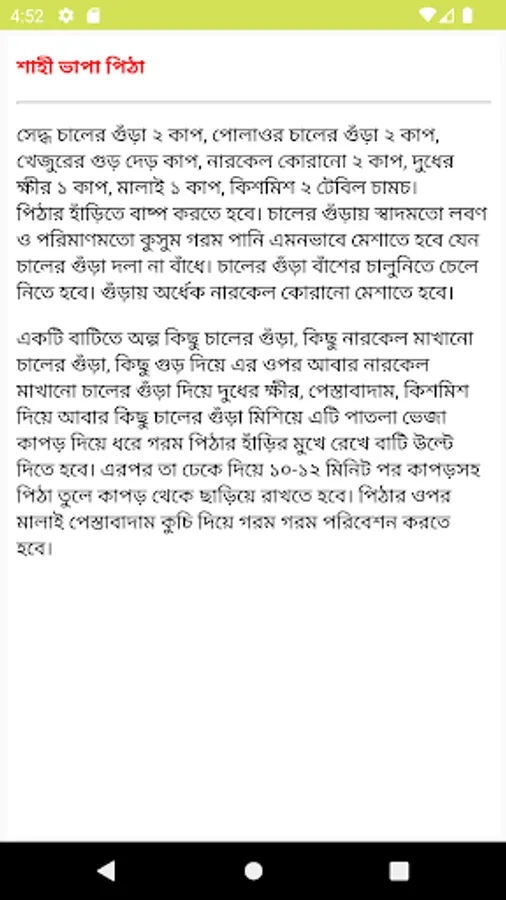 4:52

শাহী ভাপা পিঠা

সেদ্ধ চালের গুঁড়া ২ কাপ, পোলাওর চালের গুঁড়া ২ কাপ, খেজুরের গুড় দেড় কাপ, নারকেল কোরানো ২ কাপ, দুধের ক্ষীর ১ কাপ, মালাই ১ কাপ, কিশমিশ ২ টেবিল চামচ। পিঠার হাঁড়িতে বাষ্প করতে হবে। চালের গুঁড়ায় স্বাদমতো লবণ ও পরিমাণমতো কুসুম গরম পানি এমনভাবে মেশাতে হবে যেন চালের গুঁড়া দলা না বাঁধে। চালের গুঁড়া বাঁশের চালুনিতে চেলে নিতে হবে। গুঁড়ায় অর্ধেক নারকেল কোরানো মেশাতে হবে।

একটি বাটিতে অল্প কিছু চালের গুঁড়া, কিছু নারকেল মাখানো চালের গুঁড়া, কিছু গুড় দিয়ে এর ওপর আবার নারকেল মাখানো চালের গুঁড়া দিয়ে দুধের ক্ষীর, পেস্তাবাদাম, কিশমিশ দিয়ে আবার কিছু চালের গুঁড়া মিশিয়ে এটি পাতলা ভেজা কাপড় দিয়ে ধরে গরম পিঠার হাঁড়ির মুখে রেখে বাটি উল্টে দিতে হবে। এরপর তা ঢেকে দিয়ে ১০-১২ মিনিট পর কাপড়সহ পিঠা তুলে কাপড় থেকে ছাড়িয়ে রাখতে হবে। পিঠার ওপর মালাই পেস্তাবাদাম কুচি দিয়ে গরম গরম পরিবেশন করতে হবে।